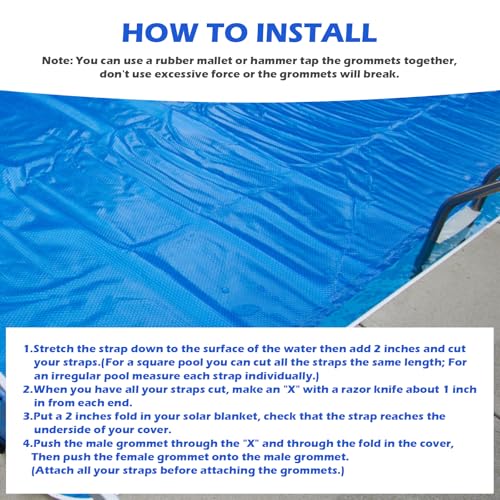 HOW TO INSTALL

Note: You can use a rubber mallet or hammer tap the grommets together, don't use excessive force or the grommets will break.

1.Stretch the strap down to the surface of the water then add 2 inches and cut your straps.(For a square pool you can cut all the straps the same length; For an irregular pool measure each strap individually.)
2.When you have all your straps cut, make an "X" with a razor knife about 1 inch in from each end.
3.Put a 2 inches fold in your solar blanket, check that the strap reaches the underside of your cover.
4.Push the male grommet through the "X" and through the fold in the cover, Then push the female grommet onto the male grommet.
(Attach all your straps before attaching the grommets.)